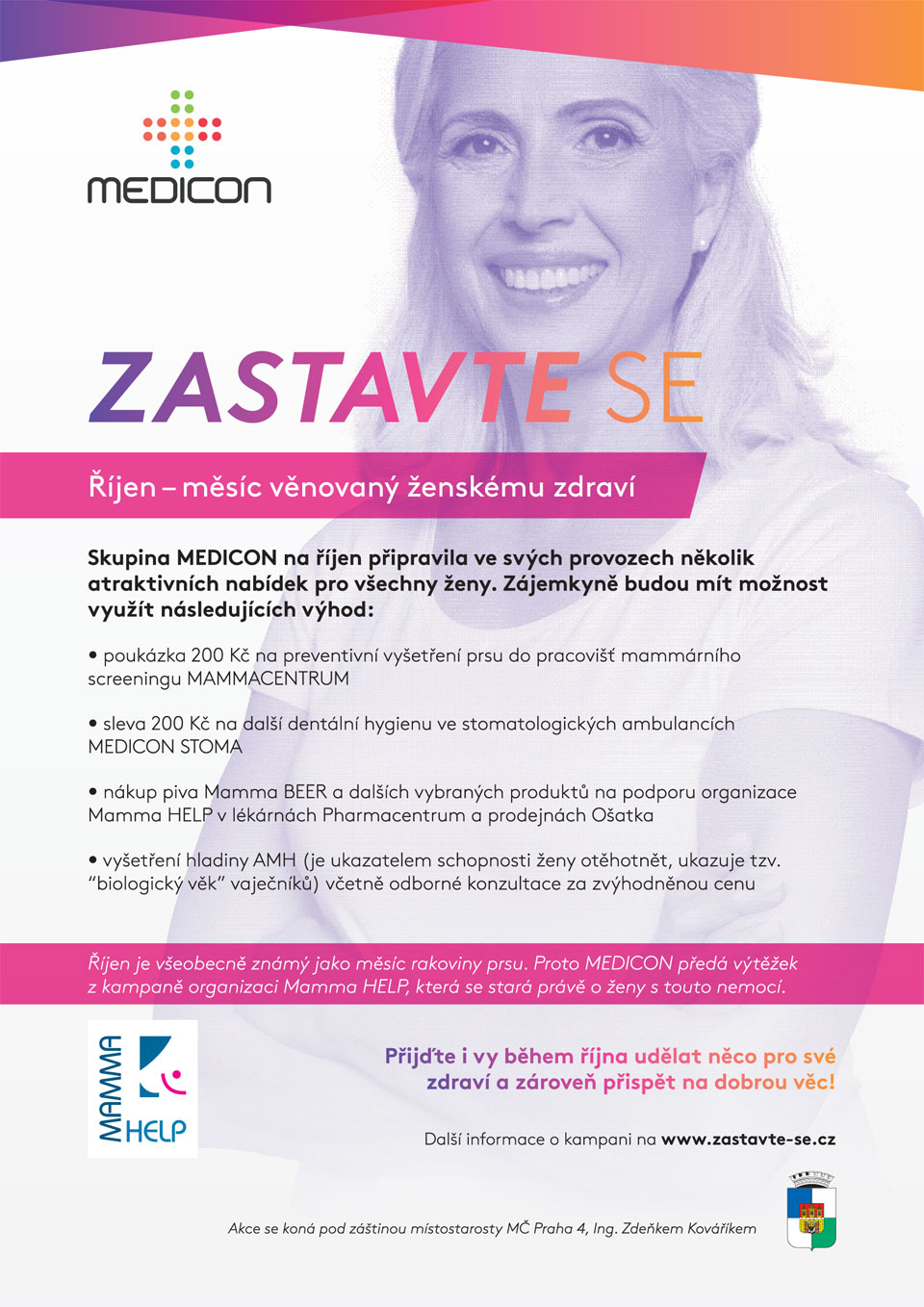 MEDICON

ZASTAVTE SE

Říjen – měsíc věnovaný ženskému zdraví

Skupina MEDICON na říjen připravila ve svých provozech několik atraktivních nabídek pro všechny ženy. Zájemkyně budou mít možnost využít následujících výhod:

• poukázka 200 Kč na preventivní vyšetření prsu do pracovišť mammárního screeningu MAMMACENTRUM

• sleva 200 Kč na další dentální hygienu ve stomatologických ambulancích MEDICON STOMA

• nákup piva Mamma BEER a dalších vybraných produktů na podporu organizace Mamma HELP v lékárnách Pharmacentrum a prodejnách Ošatka

• vyšetření hladiny AMH (je ukazatelem schopnosti ženy otěhotnět, ukazuje tzv. "biologický věk" vaječníků) včetně odborné konzultace za zvýhodněnou cenu

Říjen je všeobecně známý jako měsíc rakoviny prsu. Proto MEDICON předá výtěžek z kampaně organizaci Mamma HELP, která se stará právě o ženy s touto nemocí.

MAMMA HELP

Přijďte i vy během října udělat něco pro své zdraví a zároveň přispět na dobrou věc!

Další informace o kampani na www.zastavte-se.cz

Akce se koná pod záštitou místostarosty MČ Praha 4, Ing. Zdeňkem Kováříkem